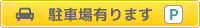 駐車場有ります P